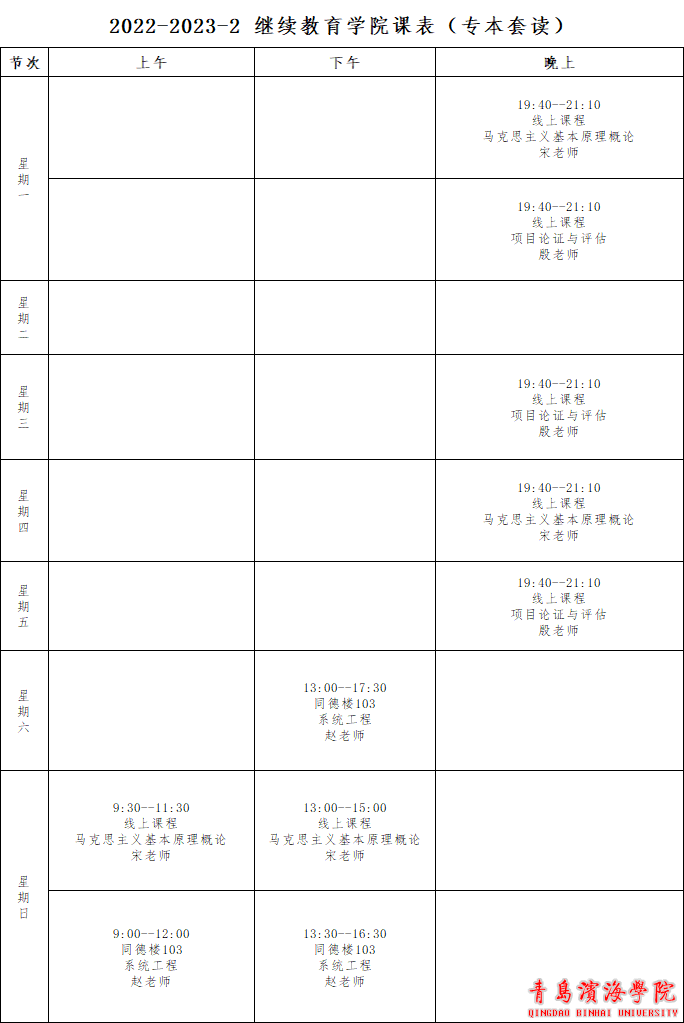 2022-2023-2 继续教育学院课表（专本套读）

| 节次 | 上午 | 下午 | 晚上 |
|---|---|---|---|
| 星期一 | | | 19:40--21:10 线上课程 马克思主义基本原理概论 宋老师 |
| | | | 19:40--21:10 线上课程 项目论证与评估 殷老师 |
| 星期二 | | | |
| 星期三 | | | 19:40--21:10 线上课程 项目论证与评估 殷老师 |
| 星期四 | | | 19:40--21:10 线上课程 马克思主义基本原理概论 宋老师 |
| 星期五 | | | 19:40--21:10 线上课程 项目论证与评估 殷老师 |
| 星期六 | | 13:00--17:30 同德楼103 系统工程 赵老师 | |
| 星期日 | 9:30--11:30 线上课程 马克思主义基本原理概论 宋老师 | 13:00--15:00 线上课程 马克思主义基本原理概论 宋老师 | |
| | 9:00--12:00 同德楼103 系统工程 赵老师 | 13:30--16:30 同德楼103 系统工程 赵老师 | |

青島濱海學院
QINGDAO BINHAI UNIVERSITY